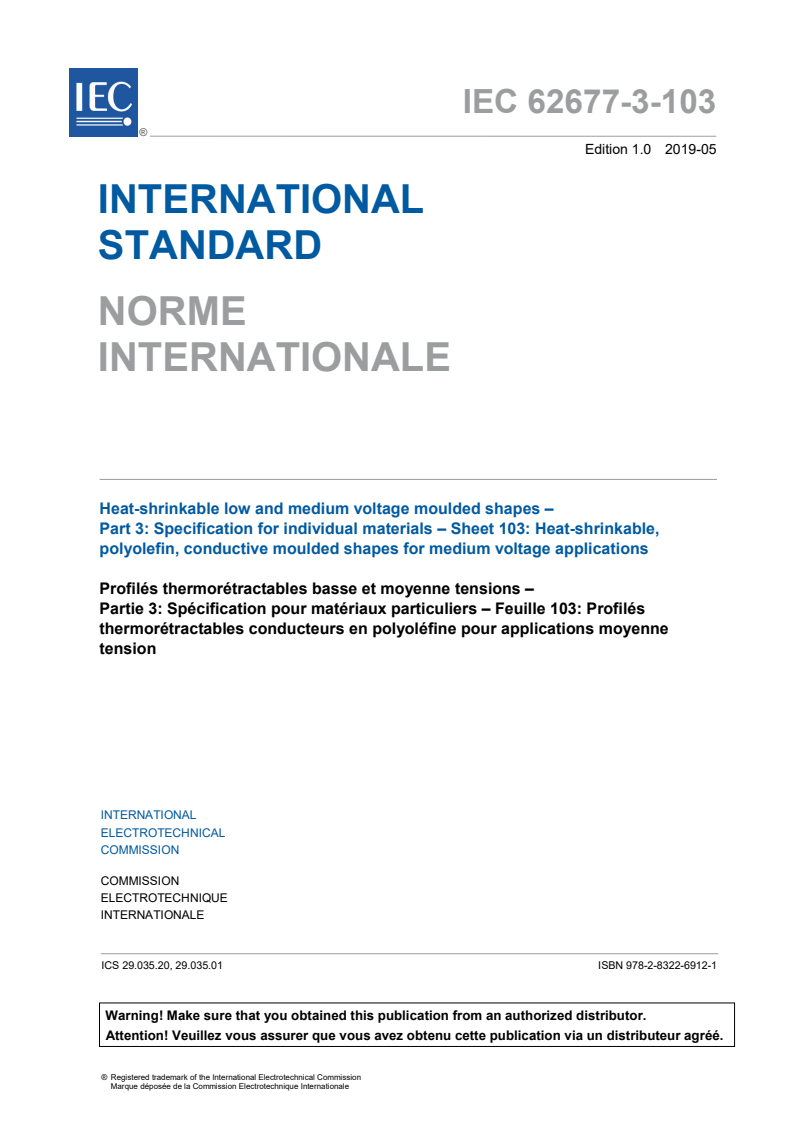 IEC ®

IEC 62677-3-103

Edition 1.0 2019-05

INTERNATIONAL STANDARD

NORME INTERNATIONALE

Heat-shrinkable low and medium voltage moulded shapes –
Part 3: Specification for individual materials – Sheet 103: Heat-shrinkable, polyolefin, conductive moulded shapes for medium voltage applications

Profilés thermorétractables basse et moyenne tensions –
Partie 3: Spécification pour matériaux particuliers – Feuille 103: Profilés thermorétractables conducteurs en polyoléfine pour applications moyenne tension

INTERNATIONAL
ELECTROTECHNICAL
COMMISSION

COMMISSION
ELECTROTECHNIQUE
INTERNATIONALE

ICS 29.035.20, 29.035.01

ISBN 978-2-8322-6912-1

Warning! Make sure that you obtained this publication from an authorized distributor.
Attention! Veuillez vous assurer que vous avez obtenu cette publication via un distributeur agréé.

® Registered trademark of the International Electrotechnical Commission
Marque déposée de la Commission Electrotechnique Internationale